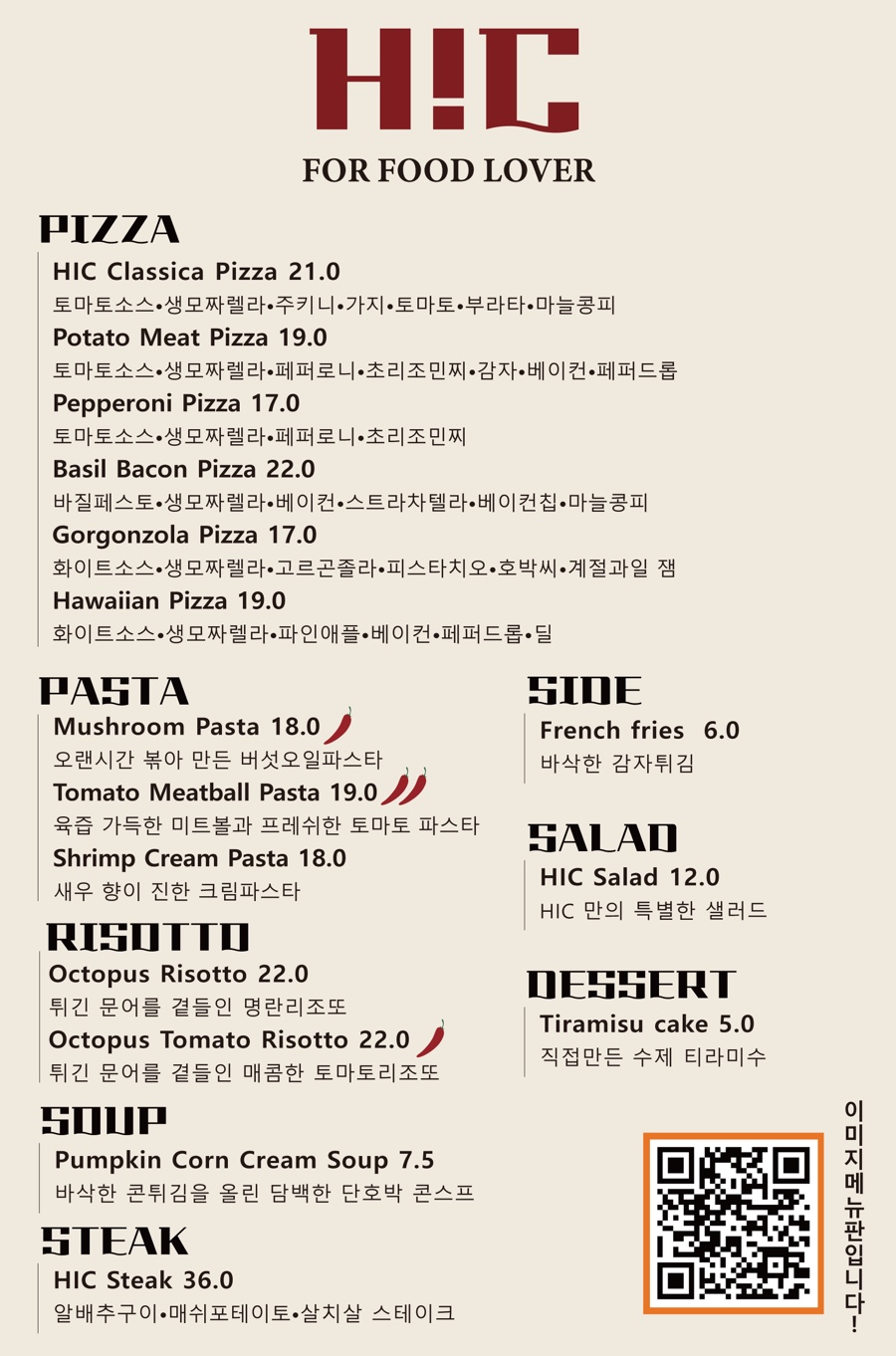 H!C
FOR FOOD LOVER

PIZZA
HIC Classica Pizza 21.0
토마토소스•생모짜렐라•주키니•가지•토마토•부라타•마늘콩피
Potato Meat Pizza 19.0
토마토소스•생모짜렐라•페퍼로니•초리조민찌•감자•베이컨•페퍼드롭
Pepperoni Pizza 17.0
토마토소스•생모짜렐라•페퍼로니•초리조민찌
Basil Bacon Pizza 22.0
바질페스토•생모짜렐라•베이컨•스트라차텔라•베이컨칩•마늘콩피
Gorgonzola Pizza 17.0
화이트소스•생모짜렐라•고르곤졸라•피스타치오•호박씨•계절과일 잼
Hawaiian Pizza 19.0
화이트소스•생모짜렐라•파인애플•베이컨•페퍼드롭•딜

PASTA
Mushroom Pasta 18.0
오랜시간 볶아 만든 버섯오일파스타
Tomato Meatball Pasta 19.0
육즙 가득한 미트볼과 프레쉬한 토마토 파스타
Shrimp Cream Pasta 18.0
새우 향이 진한 크림파스타

RISOTTO
Octopus Risotto 22.0
튀긴 문어를 곁들인 명란리조또
Octopus Tomato Risotto 22.0
튀긴 문어를 곁들인 매콤한 토마토리조또

SOUP
Pumpkin Corn Cream Soup 7.5
바삭한 콘튀김을 올린 담백한 단호박 콘스프

STEAK
HIC Steak 36.0
알배추구이•매쉬포테이토•살치살 스테이크

SIDE
French fries 6.0
바삭한 감자튀김

SALAD
HIC Salad 12.0
HIC 만의 특별한 샐러드

DESSERT
Tiramisu cake 5.0
직접만든 수제 티라미수

이미지메뉴판입니다!